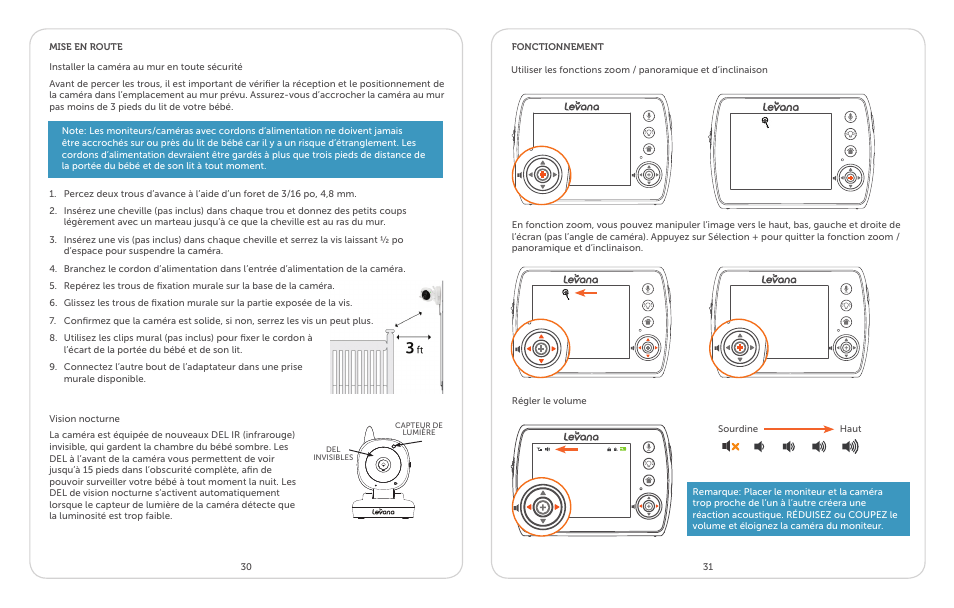 MISE EN ROUTE

Installer la caméra au mur en toute sécurité

Avant de percer les trous, il est important de vérifier la réception et le positionnement de la caméra dans l'emplacement au mur prévu. Assurez-vous d'accrocher la caméra au mur pas moins de 3 pieds du lit de votre bébé.

Note: Les moniteurs/caméras avec cordons d'alimentation ne doivent jamais être accrochés sur ou près du lit de bébé car il y a un risque d'étranglement. Les cordons d'alimentation devraient être gardés à plus que trois pieds de distance de la portée du bébé et de son lit à tout moment.

1. Percez deux trous d'avance à l'aide d'un foret de 3/16 po, 4,8 mm.
2. Insérez une cheville (pas inclus) dans chaque trou et donnez des petits coups légèrement avec un marteau jusqu'à ce que la cheville est au ras du mur.
3. Insérez une vis (pas inclus) dans chaque cheville et serrez la vis laissant ½ po d'espace pour suspendre la caméra.
4. Branchez le cordon d'alimentation dans l'entrée d'alimentation de la caméra.
5. Repérez les trous de fixation murale sur la base de la caméra.
6. Glissez les trous de fixation murale sur la partie exposée de la vis.
7. Confirmez que la caméra est solide, si non, serrez les vis un peut plus.
8. Utilisez les clips mural (pas inclus) pour fixer le cordon à l'écart de la portée du bébé et de son lit.
9. Connectez l'autre bout de l'adaptateur dans une prise murale disponible.

3 ft

Vision nocturne

La caméra est équipée de nouveaux DEL IR (infrarouge) invisible, qui gardent la chambre du bébé sombre. Les DEL à l'avant de la caméra vous permettent de voir jusqu'à 15 pieds dans l'obscurité complète, afin de pouvoir surveiller votre bébé à tout moment la nuit. Les DEL de vision nocturne s'activent automatiquement lorsque le capteur de lumière de la caméra détecte que la luminosité est trop faible.

DEL INVISIBLES

CAPTEUR DE LUMIÈRE

Levana

30

FONCTIONNEMENT

Utiliser les fonctions zoom / panoramique et d'inclinaison

Levana

Levana

En fonction zoom, vous pouvez manipuler l'image vers le haut, bas, gauche et droite de l'écran (pas l'angle de caméra). Appuyez sur Sélection + pour quitter la fonction zoom / panoramique et d'inclinaison.

Levana

Levana

Régler le volume

Levana

Sourdine

Haut

Remarque: Placer le moniteur et la caméra trop proche de l'un à l'autre créera une réaction acoustique. RÉDUISEZ ou COUPEZ le volume et éloignez la caméra du moniteur.

31